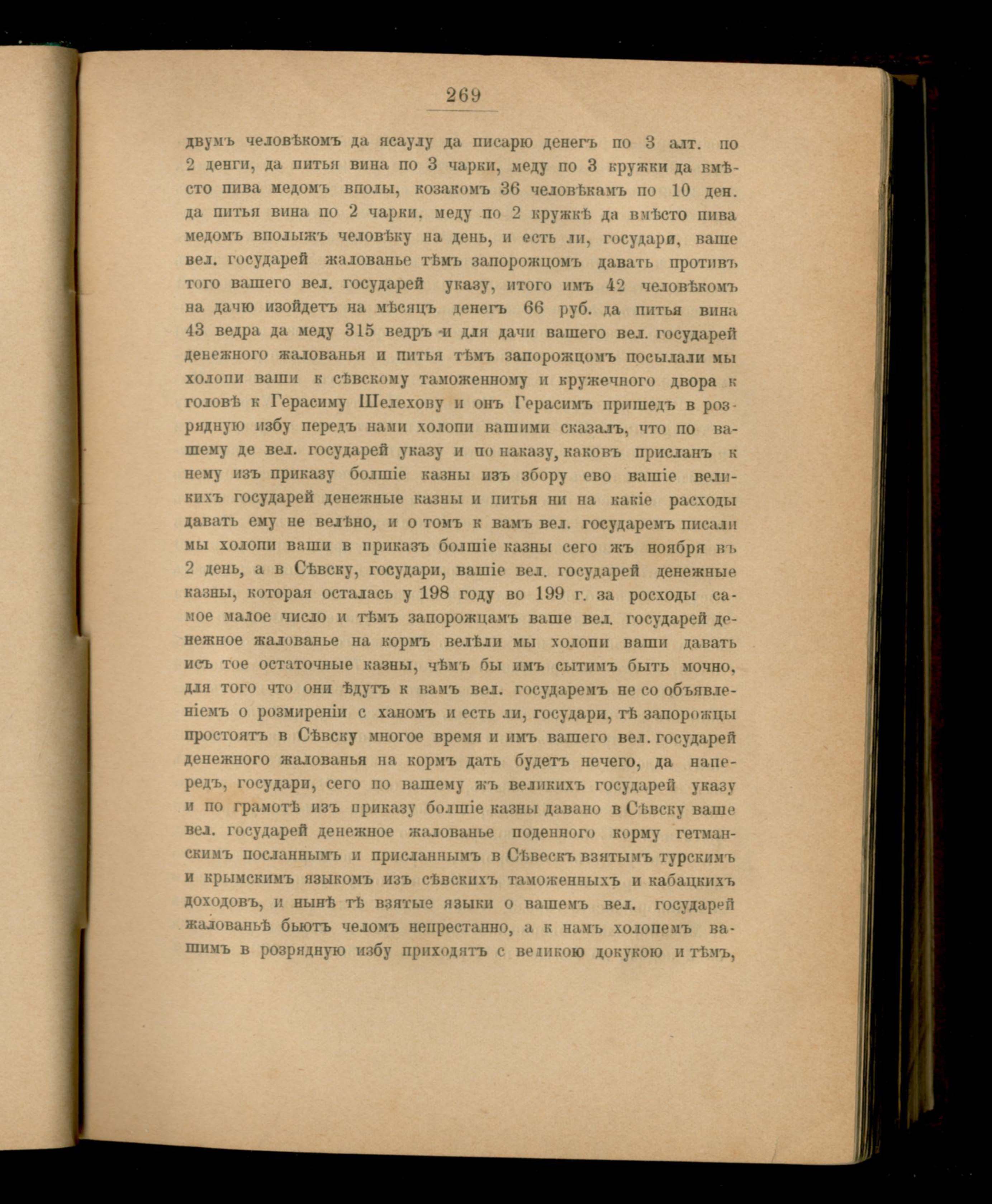 269

двумъ человѣкомъ да ясаулу да писарю денегъ по 3 алт. по 2 денги, да питья вина по 3 чарки, меду по 3 кружки да вмѣсто пива медомъ вполы, козакомъ 36 человѣкамъ по 10 ден. да питья вина по 2 чарки, меду по 2 кружкѣ да вмѣсто пива медомъ вполыжъ человѣку на день, и есть ли, государи, ваше вел. государей жалованье тѣмъ запорожцомъ давать противъ того вашего вел. государей указу, итого имъ 42 человѣкомъ на дачю изойдетъ на мѣсяцъ денегъ 66 руб. да питья вина 43 ведра да меду 315 ведръ и для дачи вашего вел. государей денежного жалованья и питья тѣмъ запорожцомъ посылали мы холопи ваши к сѣвскому таможенному и кружечного двора к головѣ к Герасиму Шелехову и онъ Герасимъ пришедъ в розрядную избу передъ нами холопи вашими сказалъ, что по вашему де вел. государей указу и по наказу, каковъ присланъ к нему изъ приказу болшіе казны изъ збору ево вашіе великихъ государей денежные казны и питья ни на какіе расходы давать ему не велѣно, и о томъ к вамъ вел. государемъ писали мы холопи ваши в приказъ болшіе казны сего жъ ноября въ 2 день, а в Сѣвску, государи, вашіе вел. государей денежные казны, которая осталась у 198 году во 199 г. за росходы самое малое число и тѣмъ запорожцамъ ваше вел. государей денежное жалованье на кормъ велѣли мы холопи ваши давать исъ тое остаточные казны, чѣмъ бы имъ сытимъ быть мочно, для того что они ѣдутъ к вамъ вел. государемъ не со объявленіемъ о розмиреніи с ханомъ и есть ли, государи, тѣ запорожцы простоятъ в Сѣвску многое время и имъ вашего вел. государей денежного жалованья на кормъ дать будетъ нечего, да напередъ, государи, сего по вашему жъ великихъ государей указу и по грамотѣ изъ приказу болшіе казны давано в Сѣвску ваше вел. государей денежное жалованье поденного корму гетманскимъ посланнымъ и присланнымъ в Сѣвескъ взятымъ турскимъ и крымскимъ языкомъ изъ сѣвскихъ таможенныхъ и кабацкихъ доходовъ, и нынѣ тѣ взятые языки о вашемъ вел. государей жалованьѣ бьютъ челомъ непрестанно, а к намъ холопемъ вашимъ в розрядную избу приходятъ с великою докукою и тѣмъ,